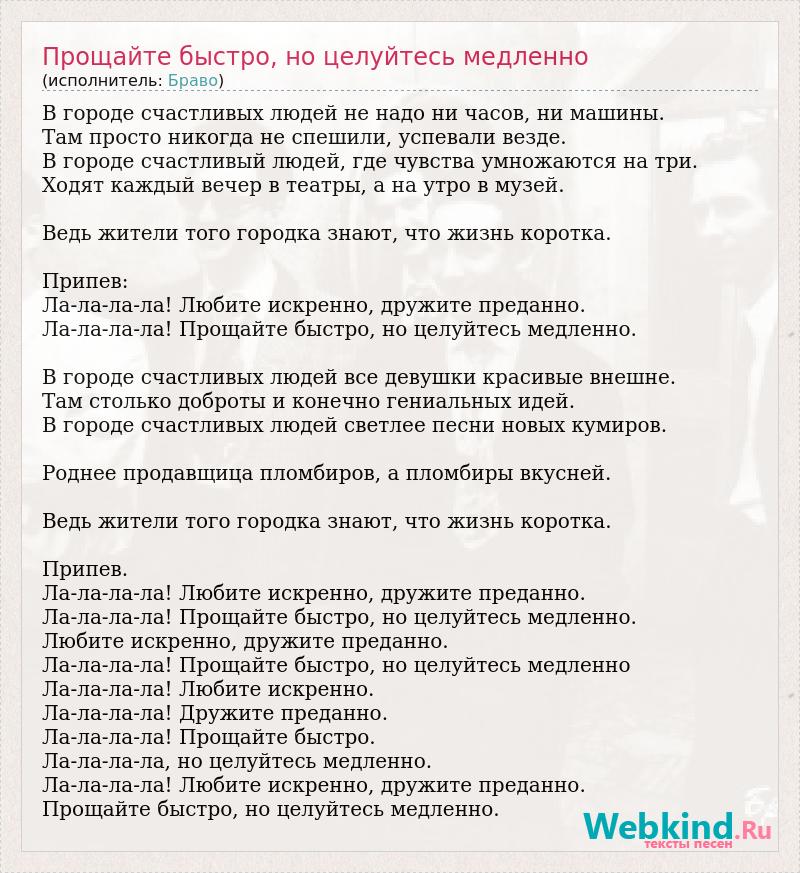 Прощайте быстро, но целуйтесь медленно
(исполнитель: Браво)

В городе счастливых людей не надо ни часов, ни машины.
Там просто никогда не спешили, успевали везде.
В городе счастливый людей, где чувства умножаются на три.
Ходят каждый вечер в театры, а на утро в музей.

Ведь жители того городка знают, что жизнь коротка.

Припев:
Ла-ла-ла-ла! Любите искренно, дружите преданно.
Ла-ла-ла-ла! Прощайте быстро, но целуйтесь медленно.

В городе счастливых людей все девушки красивые внешне.
Там столько доброты и конечно гениальных идей.
В городе счастливых людей светлее песни новых кумиров.

Роднее продавщица пломбиров, а пломбиры вкусней.

Ведь жители того городка знают, что жизнь коротка.

Припев.
Ла-ла-ла-ла! Любите искренно, дружите преданно.
Ла-ла-ла-ла! Прощайте быстро, но целуйтесь медленно.
Любите искренно, дружите преданно.
Ла-ла-ла-ла! Прощайте быстро, но целуйтесь медленно
Ла-ла-ла-ла! Любите искренно.
Ла-ла-ла-ла! Дружите преданно.
Ла-ла-ла-ла! Прощайте быстро.
Ла-ла-ла-ла, но целуйтесь медленно.
Ла-ла-ла-ла! Любите искренно, дружите преданно.
Прощайте быстро, но целуйтесь медленно.

Webkind.Ru
тексты песен